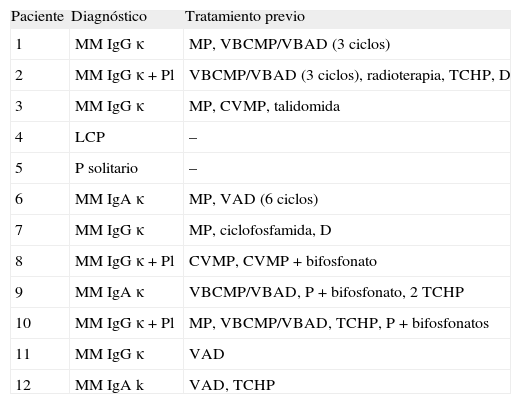 | Paciente | Diagnóstico | Tratamiento previo |
|---|---|---|
| 1 | MM IgG κ | MP, VBCMP/VBAD (3 ciclos) |
| 2 | MM IgG κ + Pl | VBCMP/VBAD (3 ciclos), radioterapia, TCHP, D |
| 3 | MM IgG κ | MP, CVMP, talidomida |
| 4 | LCP | – |
| 5 | P solitario | – |
| 6 | MM IgA κ | MP, VAD (6 ciclos) |
| 7 | MM IgG κ | MP, ciclofosfamida, D |
| 8 | MM IgG κ + Pl | CVMP, CVMP + bifosfonato |
| 9 | MM IgA κ | VBCMP/VBAD, P + bifosfonato, 2 TCHP |
| 10 | MM IgG κ + Pl | MP, VBCMP/VBAD, TCHP, P + bifosfonatos |
| 11 | MM IgG κ | VAD |
| 12 | MM IgA k | VAD, TCHP |